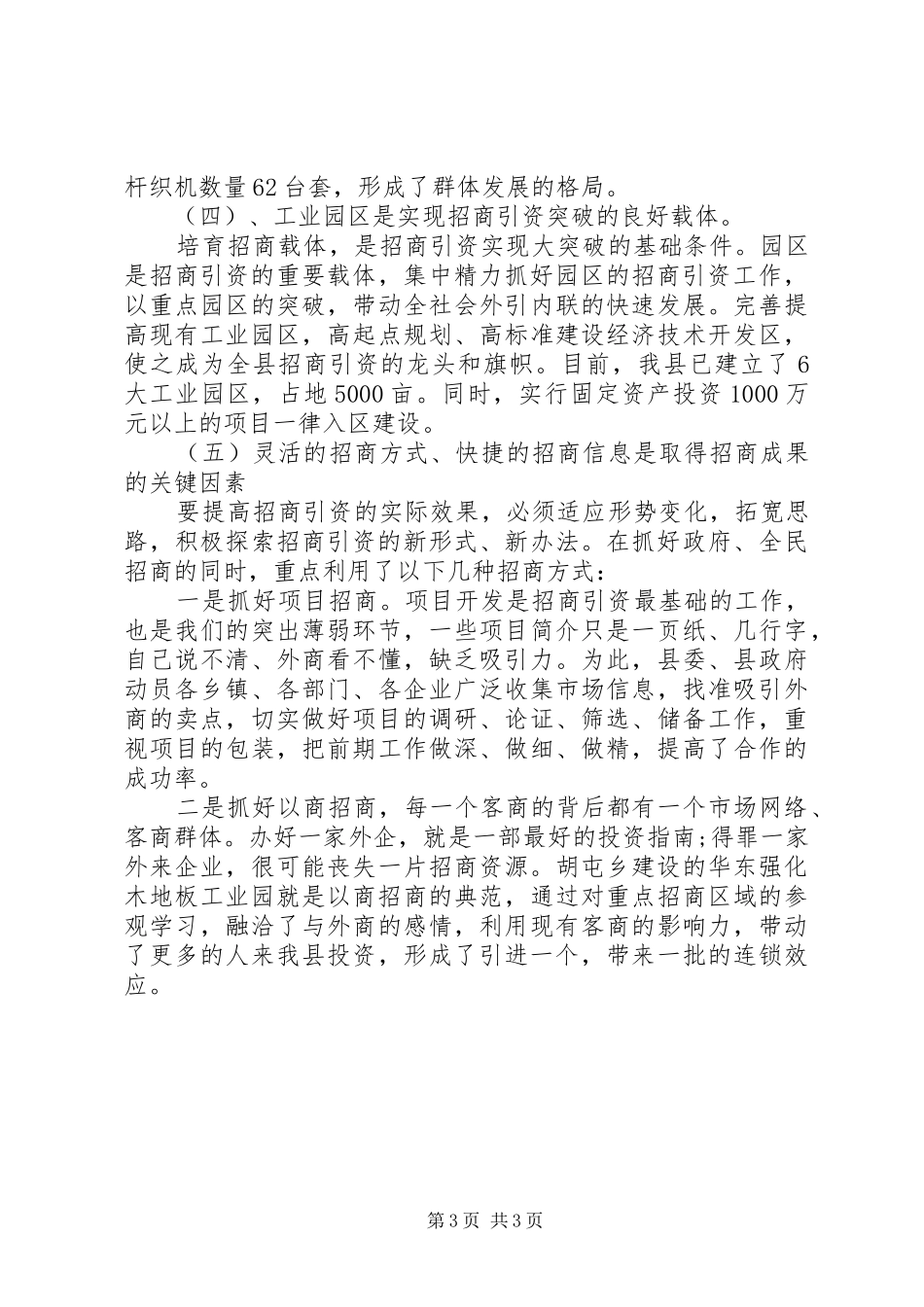 杆织机数量62台套，形成了群体发展的格局。

（四）、工业园区是实现招商引资突破的良好载体。

培育招商载体，是招商引资实现大突破的基础条件。园区是招商引资的重要载体，集中精力抓好园区的招商引资工作，以重点园区的突破，带动全社会外引内联的快速发展。完善提高现有工业园区，高起点规划、高标准建设经济技术开发区，使之成为全县招商引资的龙头和旗帜。目前，我县已建立了6大工业园区，占地5000亩。同时，实行固定资产投资1000万元以上的项目一律入区建设。

（五）灵活的招商方式、快捷的招商信息是取得招商成果的关键因素

要提高招商引资的实际效果，必须适应形势变化，拓宽思路，积极探索招商引资的新形式、新办法。在抓好政府、全民招商的同时，重点利用了以下几种招商方式：

一是抓好项目招商。项目开发是招商引资最基础的工作，也是我们的突出薄弱环节，一些项目简介只是一页纸、几行字，自己说不清、外商看不懂，缺乏吸引力。为此，县委、县政府动员各乡镇、各部门、各企业广泛收集市场信息，找准吸引外商的卖点，切实做好项目的调研、论证、筛选、储备工作，重视项目的包装，把前期工作做深、做细、做精，提高了合作的成功率。

二是抓好以商招商，每一个客商的背后都有一个市场网络、客商群体。办好一家外企，就是一部最好的投资指南;得罪一家外来企业，很可能丧失一片招商资源。胡屯乡建设的华东强化木地板工业园就是以商招商的典范，通过对重点招商区域的参观学习，融洽了与外商的感情，利用现有客商的影响力，带动了更多的人来我县投资，形成了引进一个，带来一批的连锁效应。

第3页 共3页